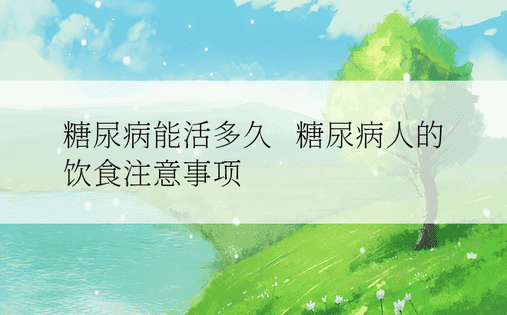 糖尿病能活多久　糖尿病人的饮食注意事项